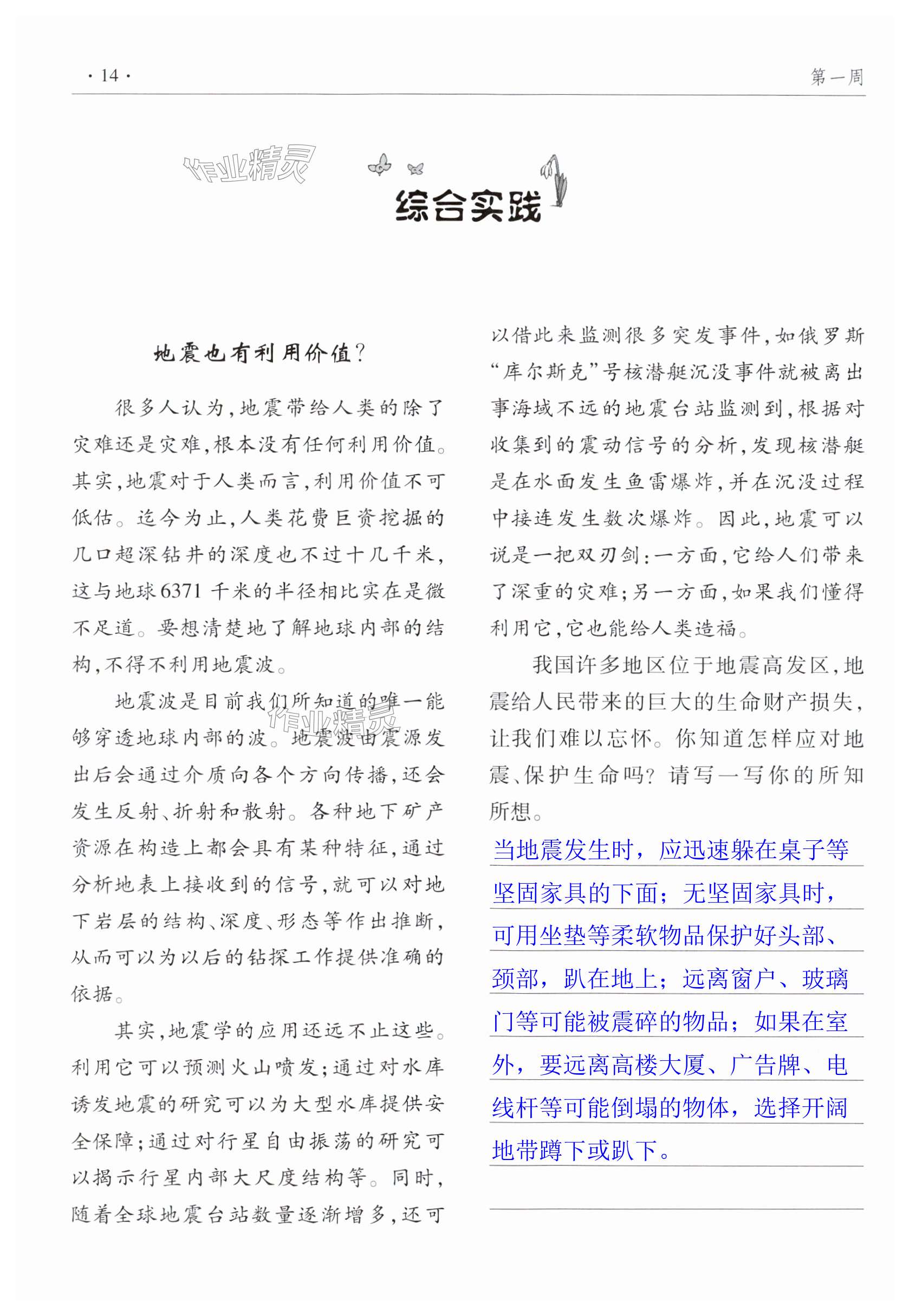 · 14 ·

第一周

作业精灵

综合实践

地震也有利用价值？

很多人认为，地震带给人类的除了灾难还是灾难，根本没有任何利用价值。其实，地震对于人类而言，利用价值不可低估。迄今为止，人类花费巨资挖掘的几口超深钻井的深度也不过十几千米，这与地球6371千米的半径相比实在是微不足道。要想清楚地了解地球内部的结构，不得不利用地震波。

地震波是目前我们所知道的唯一能够穿透地球内部的波。地震波由震源发出后会通过介质向各个方向传播，还会发生反射、折射和散射。各种地下矿产资源在构造上都会具有某种特征，通过分析地表上接收到的信号，就可以对地下岩层的结构、深度、形态等作出推断，从而可以为以后的钻探工作提供准确的依据。

其实，地震学的应用还远不止这些。利用它可以预测火山喷发；通过对水库诱发地震的研究可以为大型水库提供安全保障；通过对行星自由振荡的研究可以揭示行星内部大尺度结构等。同时，随着全球地震台站数量逐渐增多，还可以借此来监测很多突发事件，如俄罗斯“库尔斯克”号核潜艇沉没事件就被离出事海域不远的地震台站监测到，根据对收集到的震动信号的分析，发现核潜艇是在水面发生鱼雷爆炸，并在沉没过程中接连发生数次爆炸。因此，地震可以说是一把双刃剑：一方面，它给人们带来了深重的灾难；另一方面，如果我们懂得利用它，它也能给人类造福。

我国许多地区位于地震高发区，地震给人民带来的巨大的生命财产损失，让我们难以忘怀。你知道怎样应对地震、保护生命吗？请写一写你的所知所想。

当地震发生时，应迅速躲在桌子等坚固家具的下面；无坚固家具时，可用坐垫等柔软物品保护好头部、颈部，趴在地上；远离窗户、玻璃门等可能被震碎的物品；如果在室外，要远离高楼大厦、广告牌、电线杆等可能倒塌的物体，选择开阔地带蹲下或趴下。

作业精灵